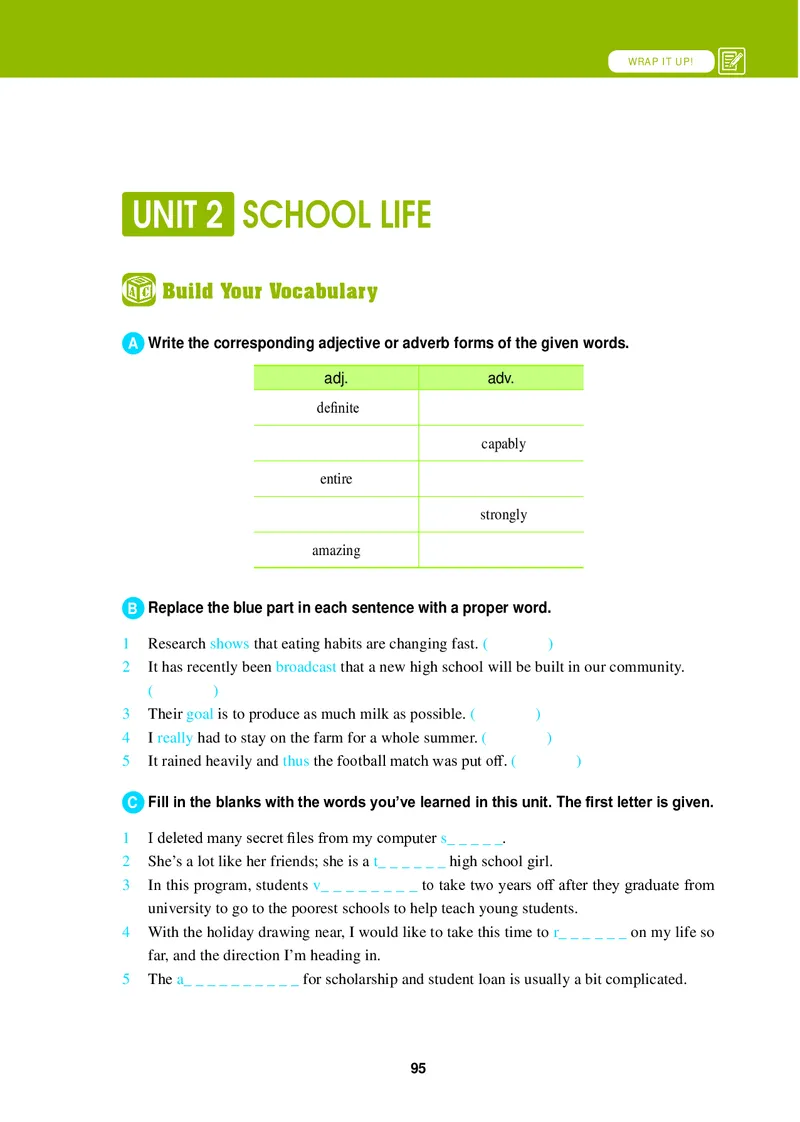 WRAP IT UP!

UNIT 2 SCHOOL LIFE

Build Your Vocabulary

A Write the corresponding adjective or adverb forms of the given words.

| adj. | adv. |
|---|---|
| definite | |
| | capably |
| entire | |
| | strongly |
| amazing | |

B Replace the blue part in each sentence with a proper word.

1 Research shows that eating habits are changing fast. (          )
2 It has recently been broadcast that a new high school will be built in our community. (          )
3 Their goal is to produce as much milk as possible. (          )
4 I really had to stay on the farm for a whole summer. (          )
5 It rained heavily and thus the football match was put off. (          )

C Fill in the blanks with the words you've learned in this unit. The first letter is given.

1 I deleted many secret files from my computer s_ _ _ _ _.
2 She's a lot like her friends; she is a t_ _ _ _ _ _ high school girl.
3 In this program, students v_ _ _ _ _ _ _ _ to take two years off after they graduate from university to go to the poorest schools to help teach young students.
4 With the holiday drawing near, I would like to take this time to r_ _ _ _ _ _ on my life so far, and the direction I'm heading in.
5 The a_ _ _ _ _ _ _ _ _ _ for scholarship and student loan is usually a bit complicated.

95